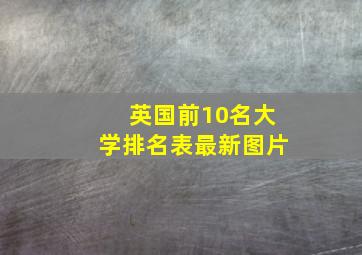 英国前10名大学排名表最新图片